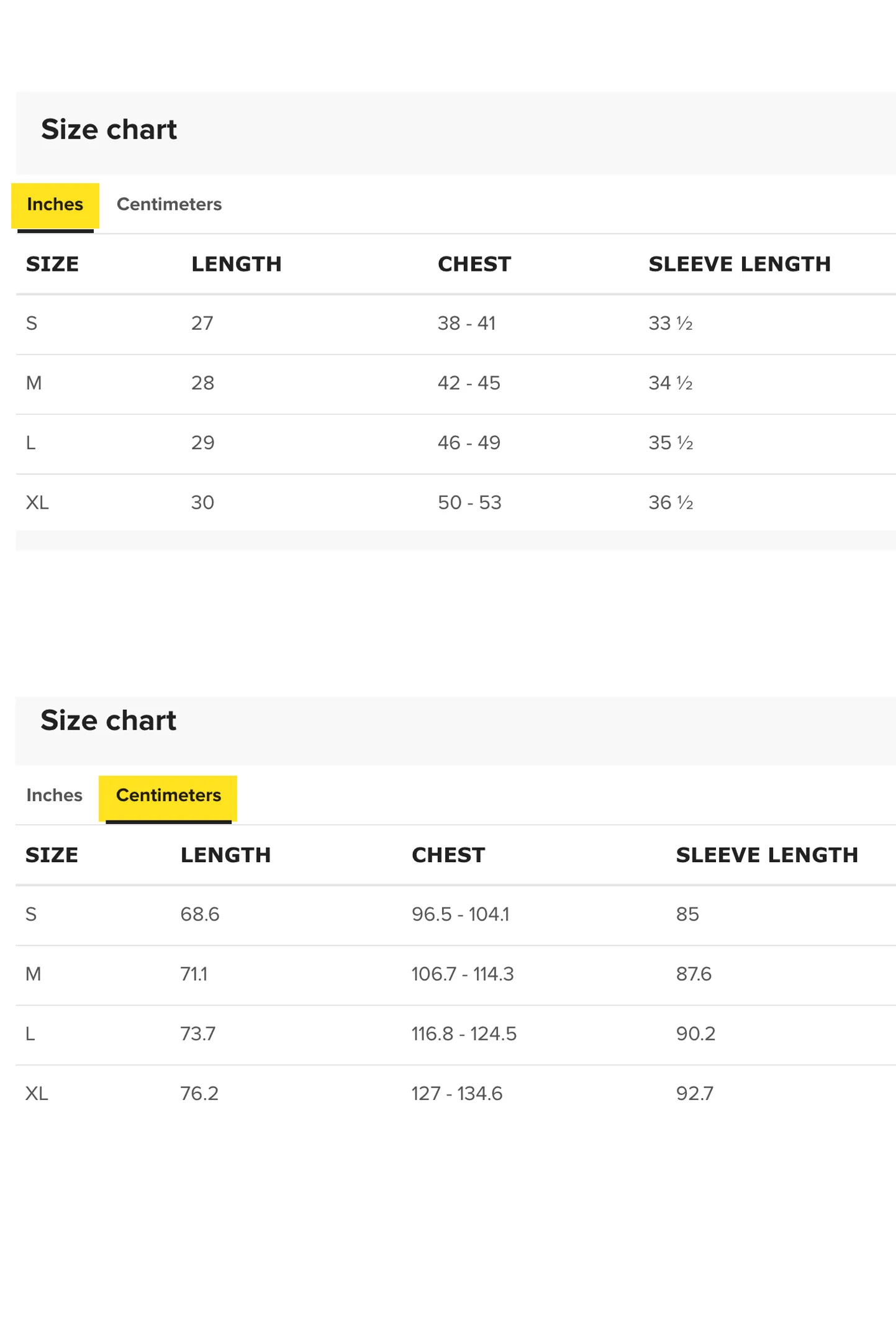 Size chart

Inches Centimeters

| SIZE | LENGTH | CHEST | SLEEVE LENGTH |
|---|---|---|---|
| S | 27 | 38 - 41 | 33 ½ |
| M | 28 | 42 - 45 | 34 ½ |
| L | 29 | 46 - 49 | 35 ½ |
| XL | 30 | 50 - 53 | 36 ½ |

Size chart

Inches Centimeters

| SIZE | LENGTH | CHEST | SLEEVE LENGTH |
|---|---|---|---|
| S | 68.6 | 96.5 - 104.1 | 85 |
| M | 71.1 | 106.7 - 114.3 | 87.6 |
| L | 73.7 | 116.8 - 124.5 | 90.2 |
| XL | 76.2 | 127 - 134.6 | 92.7 |